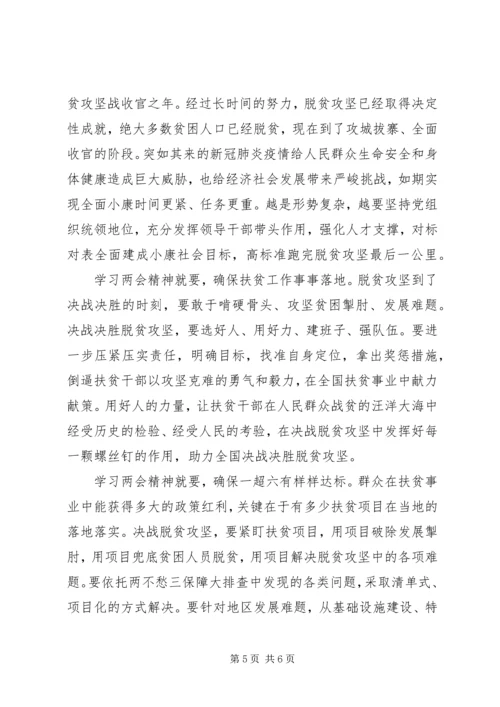 贫攻坚战收官之年。经过长时间的努力，脱贫攻坚已经取得决定性成就，绝大多数贫困人口已经脱贫，现在到了攻城拔寨、全面收官的阶段。突如其来的新冠肺炎疫情给人民群众生命安全和身体健康造成巨大威胁，也给经济社会发展带来严峻挑战，如期实现全面小康时间更紧、任务更重。越是形势复杂，越要坚持党组织统领地位，充分发挥领导干部带头作用，强化人才支撑，对标对表全面建成小康社会目标，高标准跑完脱贫攻坚最后一公里。

学习两会精神就要，确保扶贫工作事事落地。脱贫攻坚到了决战决胜的时刻，要敢于啃硬骨头、攻坚贫困掣肘、发展难题。决战决胜脱贫攻坚，要选好人、用好力、建班子、强队伍。要进一步压紧压实责任，明确目标，找准自身定位，拿出奖惩措施，倒逼扶贫干部以攻坚克难的勇气和毅力，在全国扶贫事业中献力献策。用好人的力量，让扶贫干部在人民群众战贫的汪洋大海中经受历史的检验、经受人民的考验，在决战脱贫攻坚中发挥好每一颗螺丝钉的作用，助力全国决战决胜脱贫攻坚。

学习两会精神就要，确保一超六有样样达标。群众在扶贫事业中能获得多大的政策红利，关键在于有多少扶贫项目在当地的落地落实。决战脱贫攻坚，要紧盯扶贫项目，用项目破除发展掣肘，用项目兜底贫困人员脱贫，用项目解决脱贫攻坚中的各项难题。要依托两不愁三保障大排查中发现的各类问题，采取清单式、项目化的方式解决。要针对地区发展难题，从基础设施建设、特

第 5 页 共 6 页